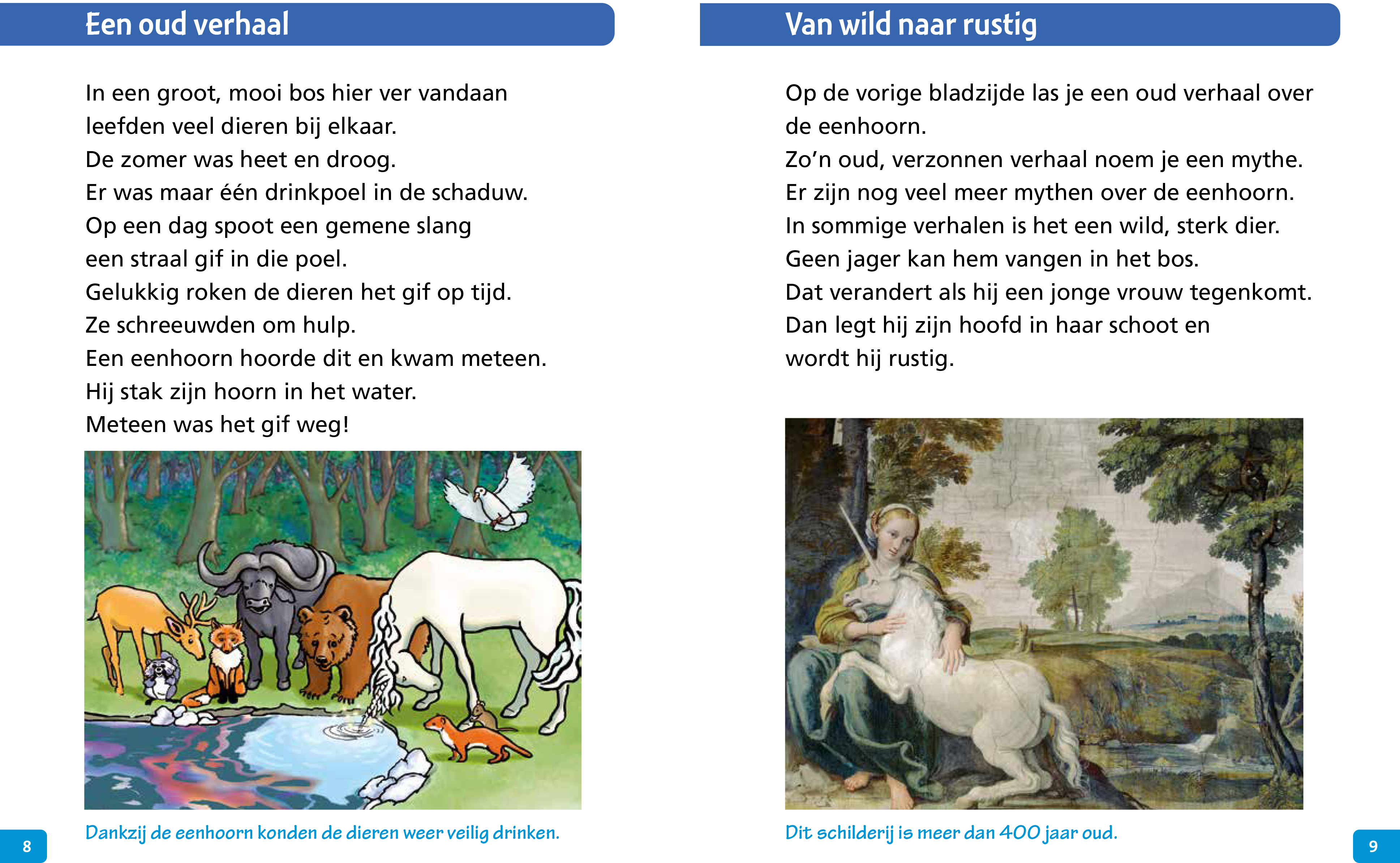 Een oud verhaal

In een groot, mooi bos hier ver vandaan leefden veel dieren bij elkaar.
De zomer was heet en droog.
Er was maar één drinkpoel in de schaduw.
Op een dag spoot een gemene slang een straal gif in die poel.
Gelukkig roken de dieren het gif op tijd.
Ze schreeuwden om hulp.
Een eenhoorn hoorde dit en kwam meteen.
Hij stak zijn hoorn in het water.
Meteen was het gif weg!

Dankzij de eenhoorn konden de dieren weer veilig drinken.

8

Van wild naar rustig

Op de vorige bladzijde las je een oud verhaal over de eenhoorn.
Zo'n oud, verzonnen verhaal noem je een mythe.
Er zijn nog veel meer mythen over de eenhoorn.
In sommige verhalen is het een wild, sterk dier.
Geen jager kan hem vangen in het bos.
Dat verandert als hij een jonge vrouw tegenkomt.
Dan legt hij zijn hoofd in haar schoot en wordt hij rustig.

Dit schilderij is meer dan 400 jaar oud.

9